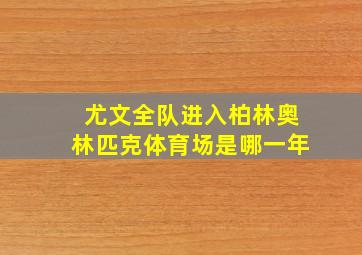 尤文全队进入柏林奥林匹克体育场是哪一年